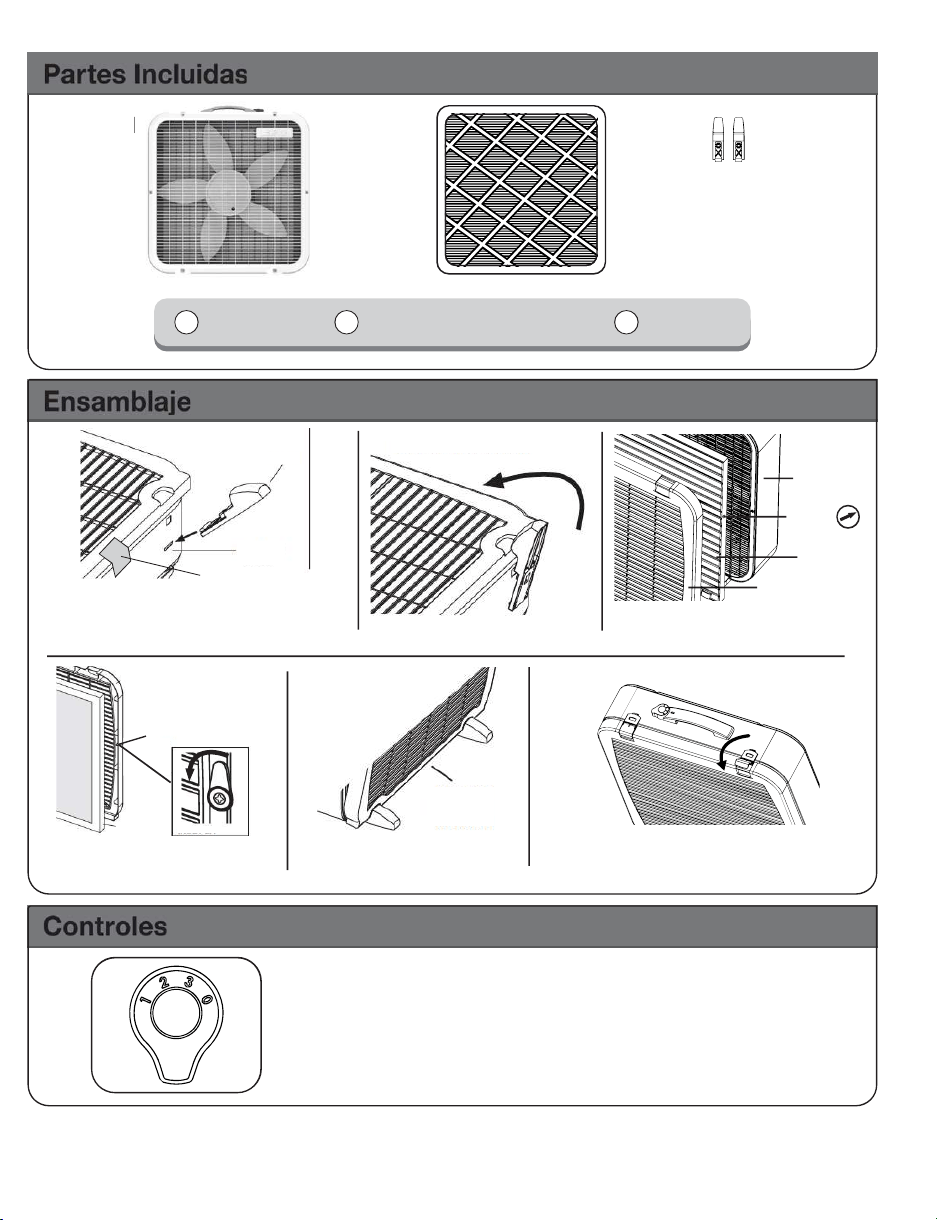 Partes Incluidas

Ensamblaje

Controles

1 2 3 0